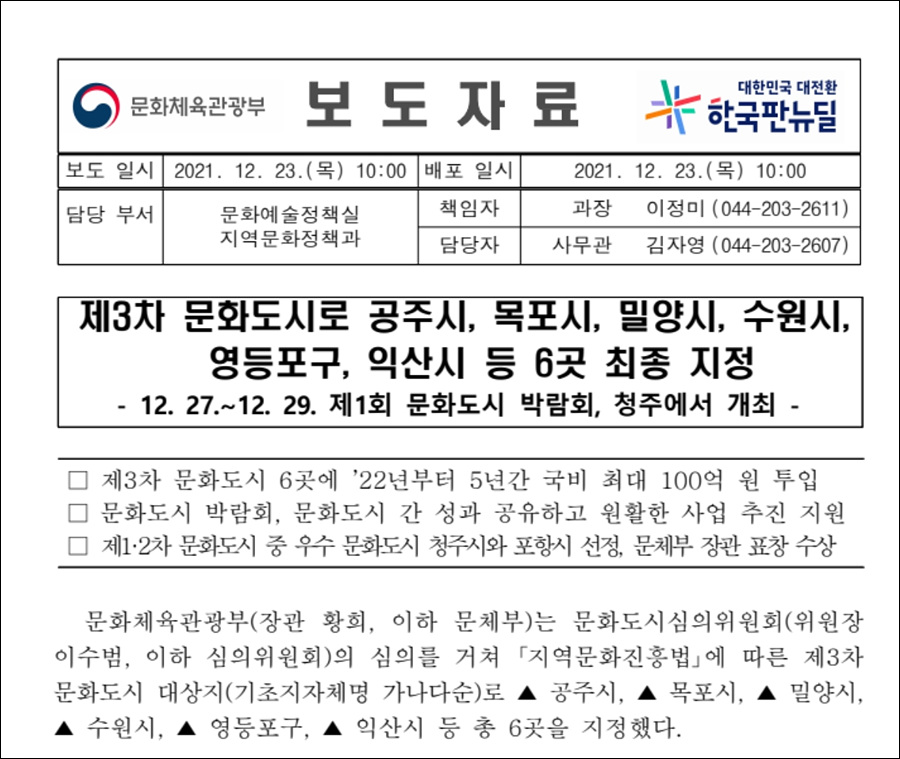 문화체육관광부

보 도 자 료

대한민국 대전환
한국판뉴딜

| 보도 일시 | 2021. 12. 23.(목) 10:00 | 배포 일시 | 2021. 12. 23.(목) 10:00 |
|---|---|---|---|
| 담당 부서 | 문화예술정책실 지역문화정책과 | 책임자 | 과장 이정미 (044-203-2611) |
| | | 담당자 | 사무관 김자영 (044-203-2607) |

제3차 문화도시로 공주시, 목포시, 밀양시, 수원시, 영등포구, 익산시 등 6곳 최종 지정
- 12. 27.~12. 29. 제1회 문화도시 박람회, 청주에서 개최 -

□ 제3차 문화도시 6곳에 '22년부터 5년간 국비 최대 100억 원 투입
□ 문화도시 박람회, 문화도시 간 성과 공유하고 원활한 사업 추진 지원
□ 제1·2차 문화도시 중 우수 문화도시 청주시와 포항시 선정, 문체부 장관 표창 수상

문화체육관광부(장관 황희, 이하 문체부)는 문화도시심의위원회(위원장 이수범, 이하 심의위원회)의 심의를 거쳐 「지역문화진흥법」에 따른 제3차 문화도시 대상지(기초지자체명 가나다순)로 ▲ 공주시, ▲ 목포시, ▲ 밀양시, ▲ 수원시, ▲ 영등포구, ▲ 익산시 등 총 6곳을 지정했다.